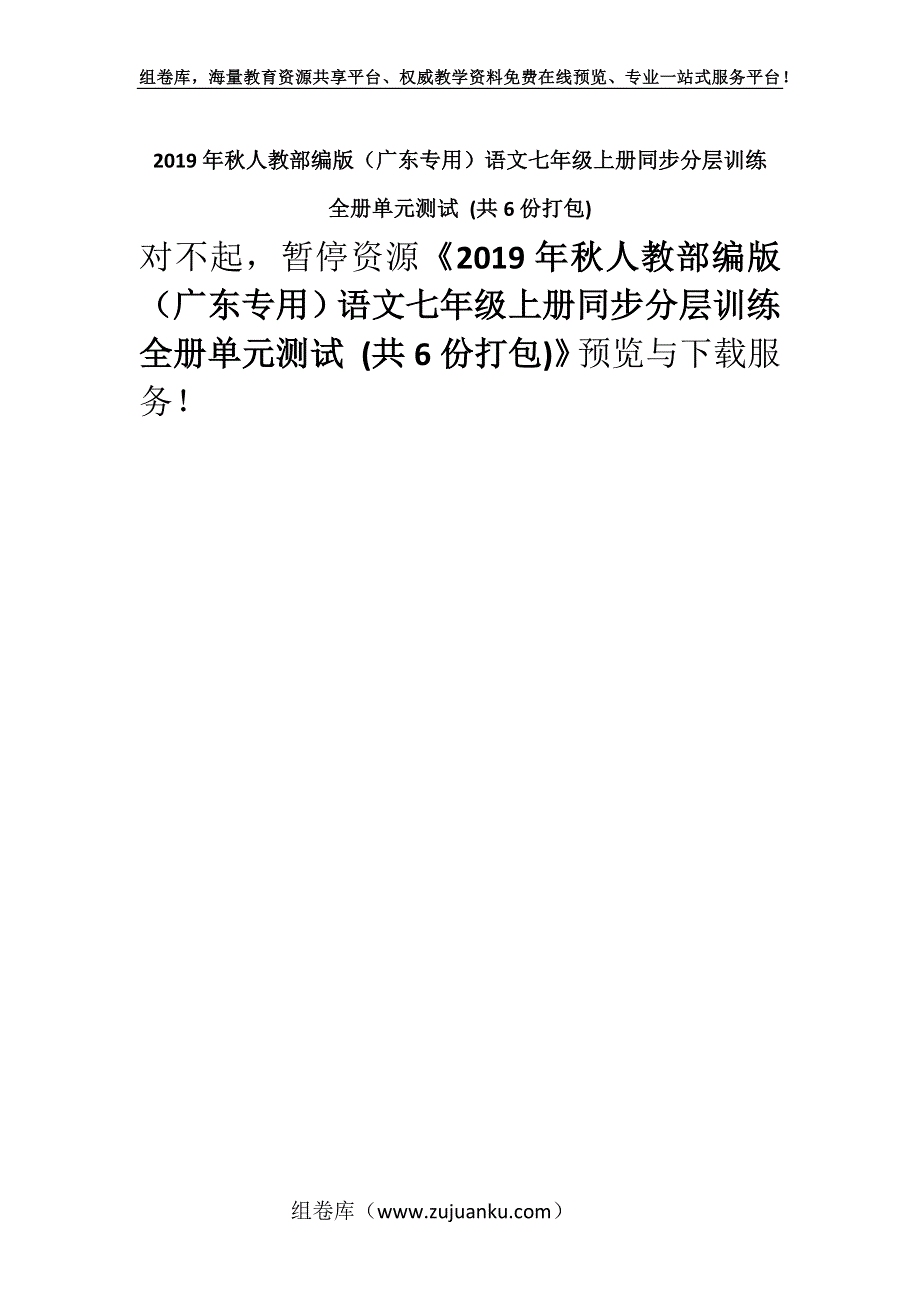 组卷库，海量教育资源共享平台、权威教学资料免费在线预览、专业一站式服务平台！

2019年秋人教部编版（广东专用）语文七年级上册同步分层训练全册单元测试 (共6份打包)

对不起，暂停资源《2019年秋人教部编版（广东专用）语文七年级上册同步分层训练全册单元测试 (共6份打包)》预览与下载服务！

组卷库（www.zujuanku.com）